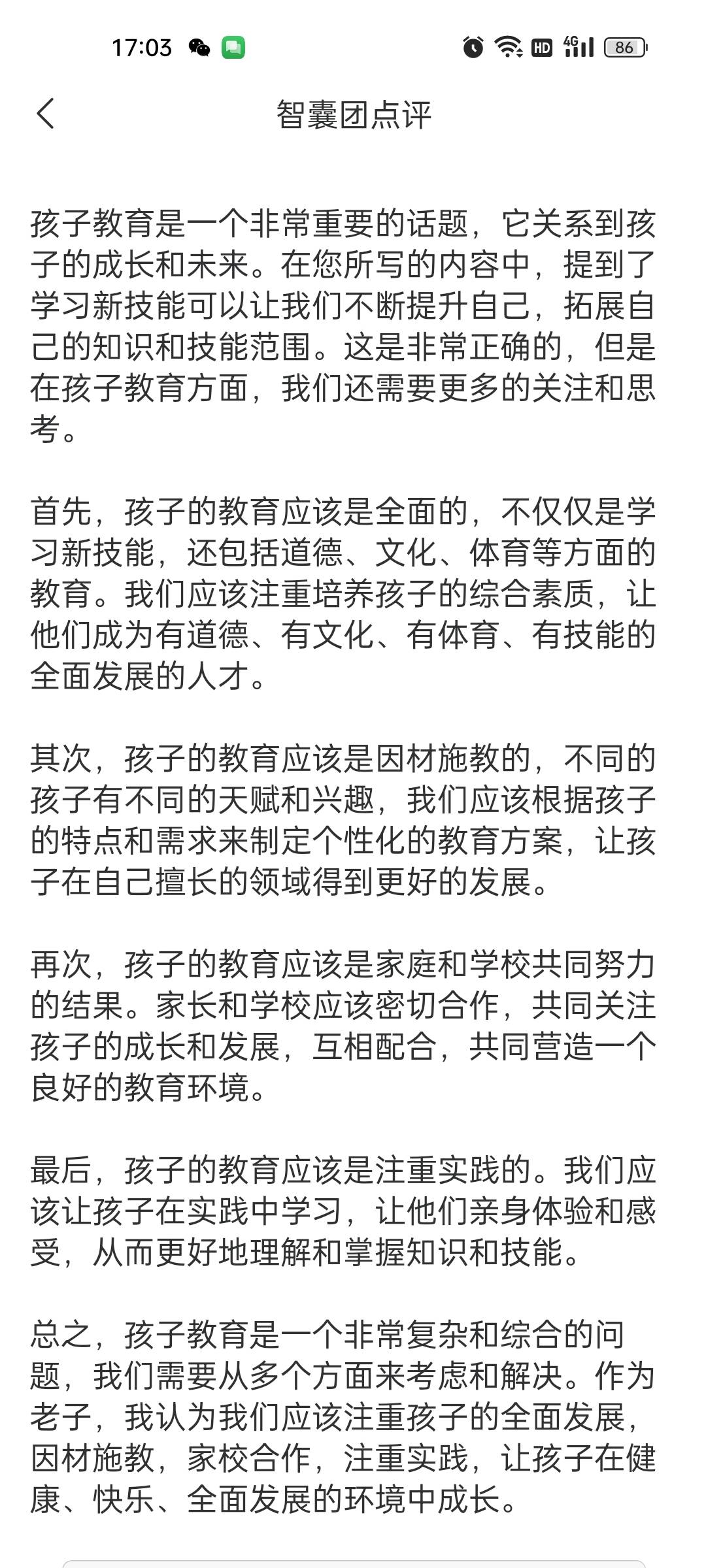 17:03 HD 4G 86

智囊团点评

孩子教育是一个非常重要的话题，它关系到孩子的成长和未来。在您所写的内容中，提到了学习新技能可以让我们不断提升自己，拓展自己的知识和技能范围。这是非常正确的，但是在孩子教育方面，我们还需要更多的关注和思考。

首先，孩子的教育应该是全面的，不仅仅是学习新技能，还包括道德、文化、体育等方面的教育。我们应该注重培养孩子的综合素质，让他们成为有道德、有文化、有体育、有技能的全面发展的人才。

其次，孩子的教育应该是因材施教的，不同的孩子有不同的天赋和兴趣，我们应该根据孩子的特点和需求来制定个性化的教育方案，让孩子在自己擅长的领域得到更好的发展。

再次，孩子的教育应该是家庭和学校共同努力的结果。家长和学校应该密切合作，共同关注孩子的成长和发展，互相配合，共同营造一个良好的教育环境。

最后，孩子的教育应该是注重实践的。我们应该让孩子在实践中学习，让他们亲身体验和感受，从而更好地理解和掌握知识和技能。

总之，孩子教育是一个非常复杂和综合的问题，我们需要从多个方面来考虑和解决。作为老子，我认为我们应该注重孩子的全面发展，因材施教，家校合作，注重实践，让孩子在健康、快乐、全面发展的环境中成长。